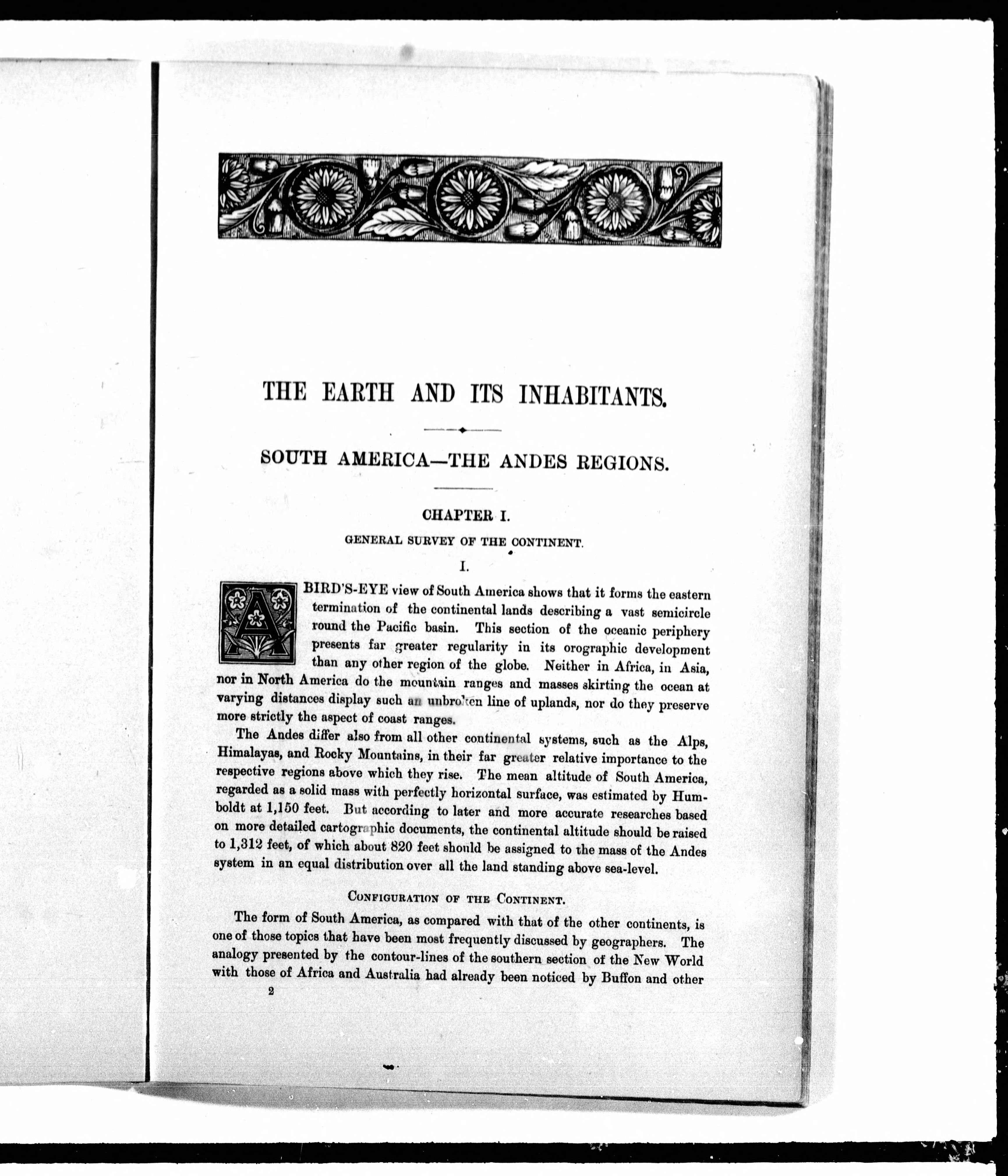 THE EARTH AND ITS INHABITANTS.

SOUTH AMERICA—THE ANDES REGIONS.

CHAPTER I.

GENERAL SURVEY OF THE CONTINENT.

I.

A BIRD'S-EYE view of South America shows that it forms the eastern termination of the continental lands describing a vast semicircle round the Pacific basin. This section of the oceanic periphery presents far greater regularity in its orographic development than any other region of the globe. Neither in Africa, in Asia, nor in North America do the mountain ranges and masses skirting the ocean at varying distances display such an unbroken line of uplands, nor do they preserve more strictly the aspect of coast ranges.

The Andes differ also from all other continental systems, such as the Alps, Himalayas, and Rocky Mountains, in their far greater relative importance to the respective regions above which they rise. The mean altitude of South America, regarded as a solid mass with perfectly horizontal surface, was estimated by Humboldt at 1,150 feet. But according to later and more accurate researches based on more detailed cartographic documents, the continental altitude should be raised to 1,312 feet, of which about 820 feet should be assigned to the mass of the Andes system in an equal distribution over all the land standing above sea-level.

CONFIGURATION OF THE CONTINENT.

The form of South America, as compared with that of the other continents, is one of those topics that have been most frequently discussed by geographers. The analogy presented by the contour-lines of the southern section of the New World with those of Africa and Australia had already been noticed by Buffon and other

2